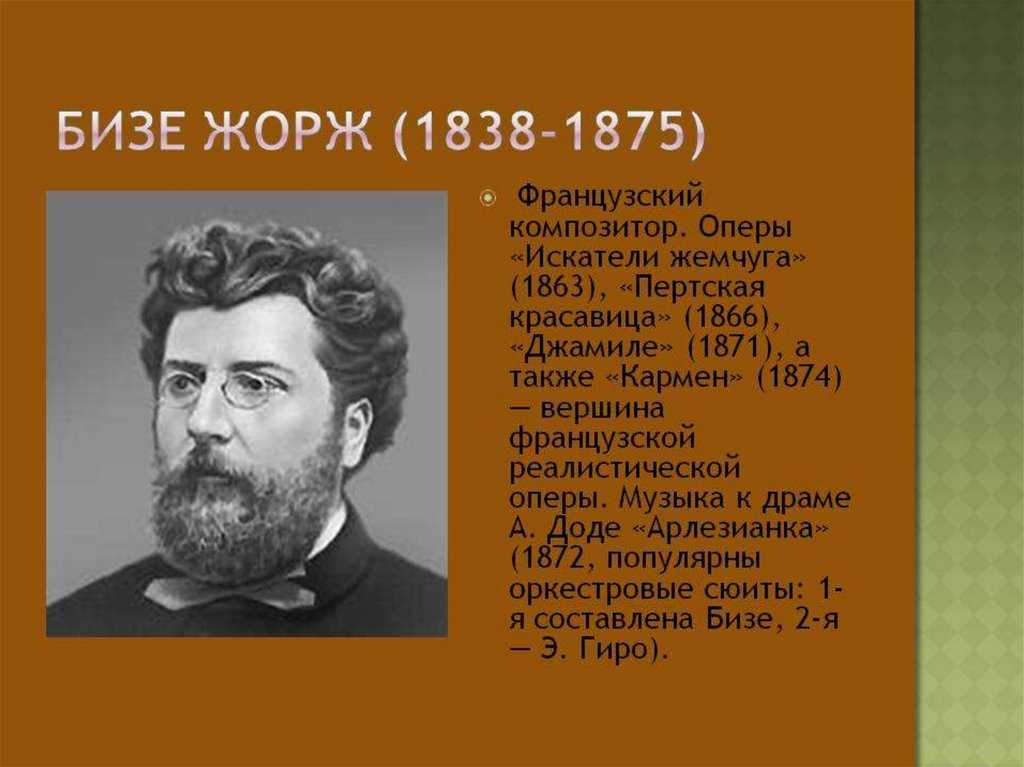 БИЗЕ ЖОРЖ (1838-1875)

Французский композитор. Оперы «Искатели жемчуга» (1863), «Пертская красавица» (1866), «Джамиле» (1871), а также «Кармен» (1874) — вершина французской реалистической оперы. Музыка к драме А. Доде «Арлезианка» (1872, популярны оркестровые сюиты: 1-я составлена Бизе, 2-я — Э. Гиро).